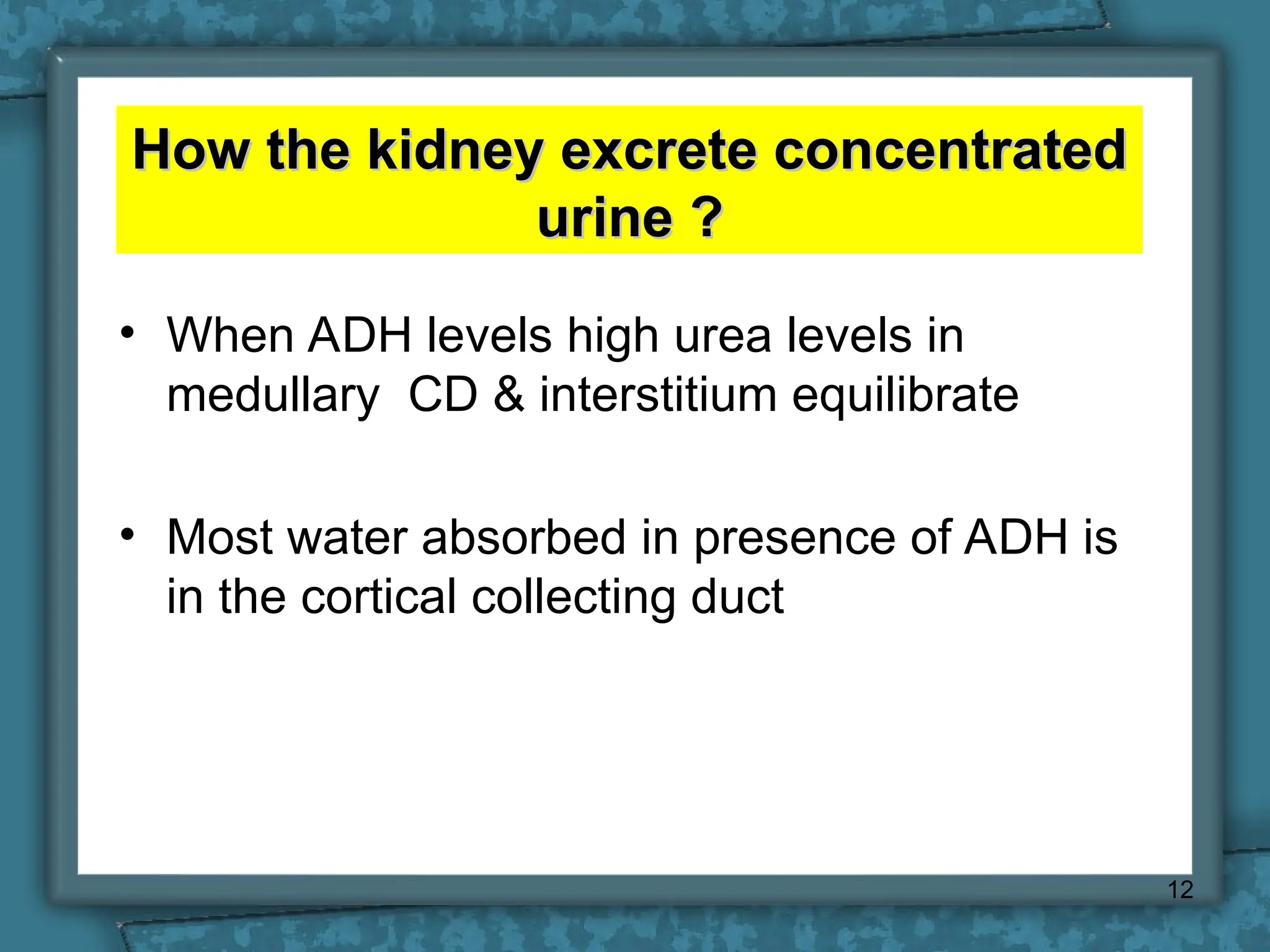 How the kidney excrete concentrated urine ?

• When ADH levels high urea levels in medullary CD & interstitium equilibrate

• Most water absorbed in presence of ADH is in the cortical collecting duct

12